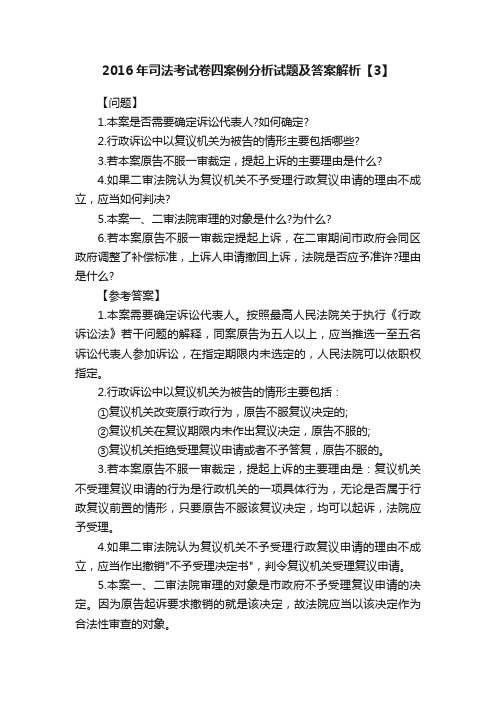 2016年司法考试卷四案例分析试题及答案解析【3】

【问题】

1.本案是否需要确定诉讼代表人?如何确定?

2.行政诉讼中以复议机关为被告的情形主要包括哪些?

3.若本案原告不服一审裁定，提起上诉的主要理由是什么?

4.如果二审法院认为复议机关不予受理行政复议申请的理由不成立，应当如何判决?

5.本案一、二审法院审理的对象是什么?为什么?

6.若本案原告不服一审裁定提起上诉，在二审期间市政府会同区政府调整了补偿标准，上诉人申请撤回上诉，法院是否应予准许?理由是什么?

【参考答案】

1.本案需要确定诉讼代表人。按照最高人民法院关于执行《行政诉讼法》若干问题的解释，同案原告为五人以上，应当推选一至五名诉讼代表人参加诉讼，在指定期限内未选定的，人民法院可以依职权指定。

2.行政诉讼中以复议机关为被告的情形主要包括：

①复议机关改变原行政行为，原告不服复议决定的;

②复议机关在复议期限内未作出复议决定，原告不服的;

③复议机关拒绝受理复议申请或者不予答复，原告不服的。

3.若本案原告不服一审裁定，提起上诉的主要理由是：复议机关不受理复议申请的行为是行政机关的一项具体行为，无论是否属于行政复议前置的情形，只要原告不服该复议决定，均可以起诉，法院应予受理。

4.如果二审法院认为复议机关不予受理行政复议申请的理由不成立，应当作出撤销"不予受理决定书"，判令复议机关受理复议申请。

5.本案一、二审法院审理的对象是市政府不予受理复议申请的决定。因为原告起诉要求撤销的就是该决定，故法院应当以该决定作为合法性审查的对象。